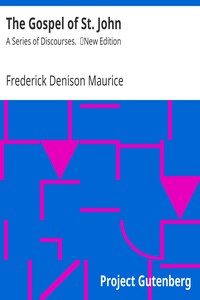 The Gospel of St. John

A Series of Discourses. New Edition

Frederick Denison Maurice

Project Gutenberg